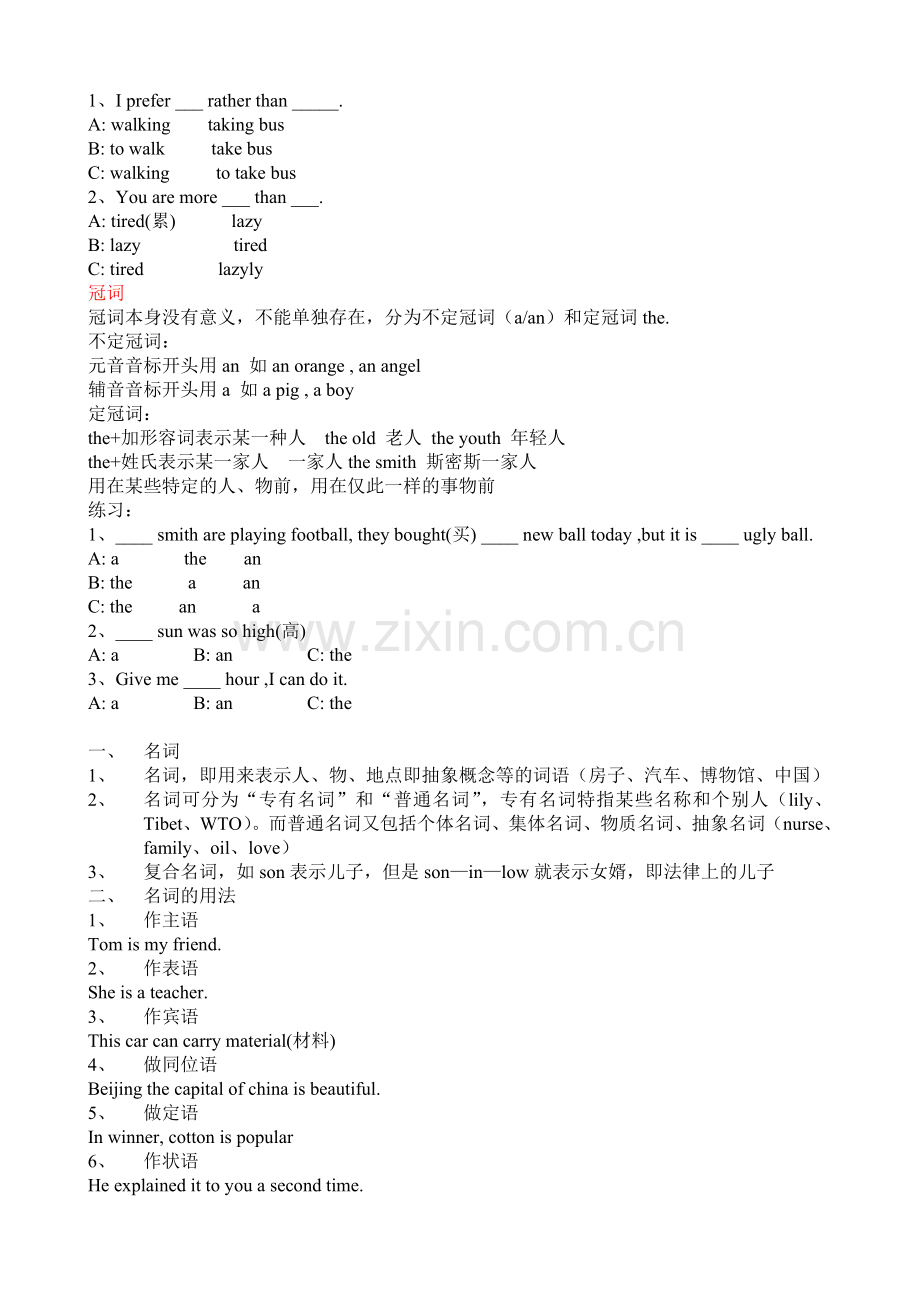 1、I prefer ___ rather than _____.
A: walking    taking bus
B: to walk    take bus
C: walking    to take bus
2、You are more ___ than ___.
A: tired(累)    lazy
B: lazy    tired
C: tired    lazyly
冠词
冠词本身没有意义，不能单独存在，分为不定冠词（a/an）和定冠词 the.
不定冠词：
元音音标开头用 an 如 an orange , an angel
辅音音标开头用 a 如 a pig , a boy
定冠词：
the+加形容词表示某一种人 the old 老人 the youth 年轻人
the+姓氏表示某一家人 一家人 the smith 斯密斯一家人
用在某些特定的人、物前，用在仅此一样的事物前
练习：
1、____ smith are playing football, they bought(买) ____ new ball today ,but it is ____ ugly ball.
A: a    the    an
B: the    a    an
C: the    an    a
2、____ sun was so high(高)
A: a    B: an    C: the
3、Give me ____ hour ,I can do it.
A: a    B: an    C: the

www.zixin.com.cn

一、 名词
1、 名词，即用来表示人、物、地点即抽象概念等的词语（房子、汽车、博物馆、中国）
2、 名词可分为“专有名词”和“普通名词”，专有名词特指某些名称和个别人（lily、Tibet、WTO）。而普通名词又包括个体名词、集体名词、物质名词、抽象名词（nurse、family、oil、love）
3、 复合名词，如 son 表示儿子，但是 son—in—low 就表示女婿，即法律上的儿子
二、 名词的用法
1、 作主语
Tom is my friend.
2、 作表语
She is a teacher.
3、 作宾语
This car can carry material(材料)
4、 做同位语
Beijing the capital of china is beautiful.
5、 做定语
In winner, cotton is popular
6、 作状语
He explained it to you a second time.